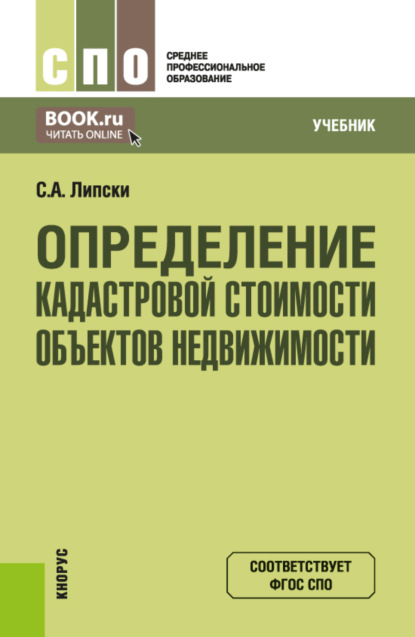 СПО

СРЕДНЕЕ ПРОФЕССИОНАЛЬНОЕ ОБРАЗОВАНИЕ

BOOK.ru
ЧИТАТЬ ONLINE

УЧЕБНИК

С.А. Липски

ОПРЕДЕЛЕНИЕ КАДАСТРОВОЙ СТОИМОСТИ ОБЪЕКТОВ НЕДВИЖИМОСТИ

КНОРУС

СООТВЕТСТВУЕТ ФГОС СПО